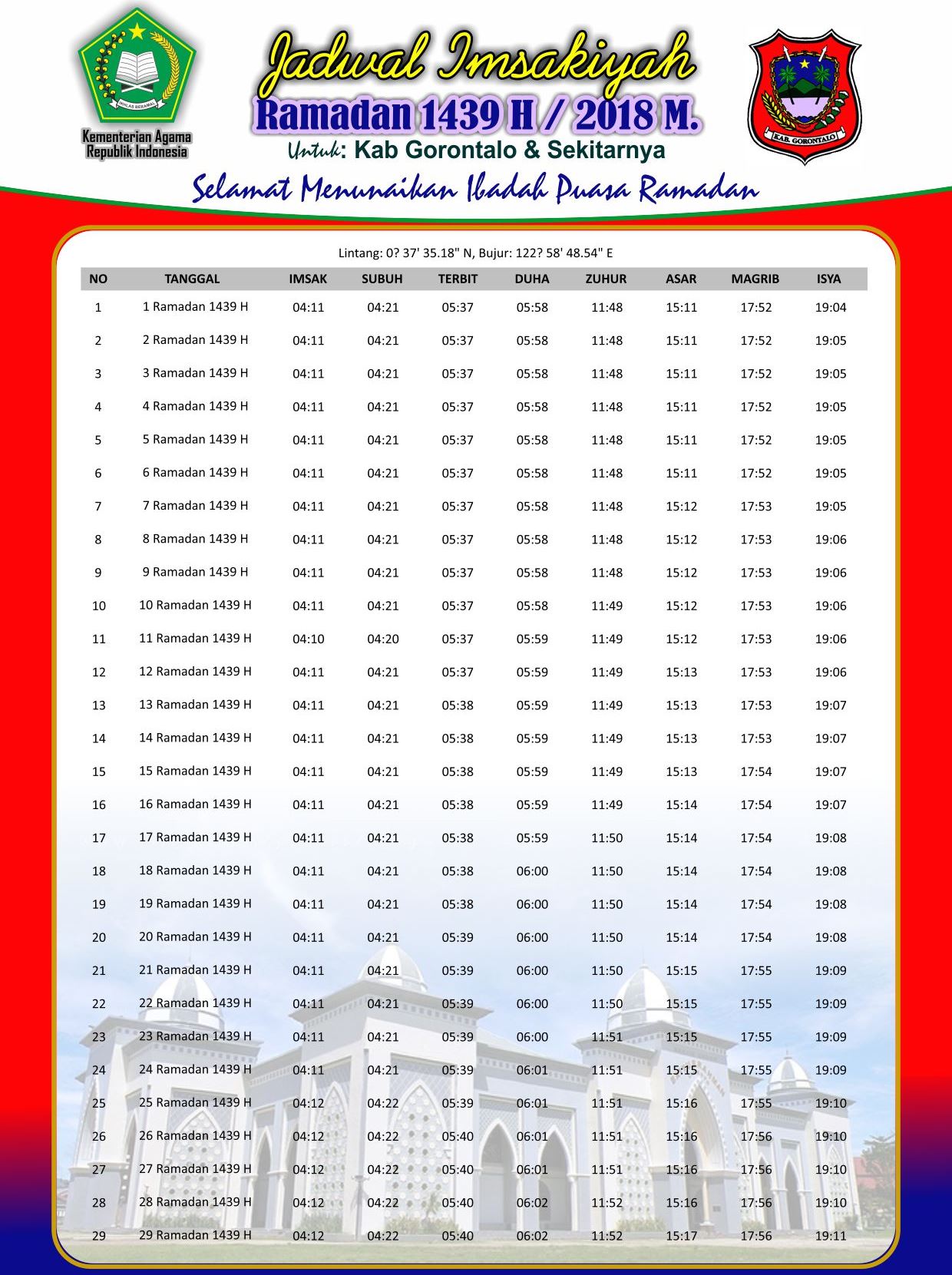 IKHLAS BERAMAL

Kementerian Agama Republik Indonesia

Jadwal Imsakiyah

Ramadan 1439 H / 2018 M.

Untuk: Kab Gorontalo & Sekitarnya

KAB. GORONTALO

Selamat Menunaikan Ibadah Puasa Ramadan

Lintang: 0? 37' 35.18" N, Bujur: 122? 58' 48.54" E

| NO | TANGGAL | IMSAK | SUBUH | TERBIT | DUHA | ZUHUR | ASAR | MAGRIB | ISYA |
|---|---|---|---|---|---|---|---|---|---|
| 1 | 1 Ramadan 1439 H | 04:11 | 04:21 | 05:37 | 05:58 | 11:48 | 15:11 | 17:52 | 19:04 |
| 2 | 2 Ramadan 1439 H | 04:11 | 04:21 | 05:37 | 05:58 | 11:48 | 15:11 | 17:52 | 19:05 |
| 3 | 3 Ramadan 1439 H | 04:11 | 04:21 | 05:37 | 05:58 | 11:48 | 15:11 | 17:52 | 19:05 |
| 4 | 4 Ramadan 1439 H | 04:11 | 04:21 | 05:37 | 05:58 | 11:48 | 15:11 | 17:52 | 19:05 |
| 5 | 5 Ramadan 1439 H | 04:11 | 04:21 | 05:37 | 05:58 | 11:48 | 15:11 | 17:52 | 19:05 |
| 6 | 6 Ramadan 1439 H | 04:11 | 04:21 | 05:37 | 05:58 | 11:48 | 15:11 | 17:52 | 19:05 |
| 7 | 7 Ramadan 1439 H | 04:11 | 04:21 | 05:37 | 05:58 | 11:48 | 15:12 | 17:53 | 19:05 |
| 8 | 8 Ramadan 1439 H | 04:11 | 04:21 | 05:37 | 05:58 | 11:48 | 15:12 | 17:53 | 19:06 |
| 9 | 9 Ramadan 1439 H | 04:11 | 04:21 | 05:37 | 05:58 | 11:48 | 15:12 | 17:53 | 19:06 |
| 10 | 10 Ramadan 1439 H | 04:11 | 04:21 | 05:37 | 05:58 | 11:49 | 15:12 | 17:53 | 19:06 |
| 11 | 11 Ramadan 1439 H | 04:10 | 04:20 | 05:37 | 05:59 | 11:49 | 15:12 | 17:53 | 19:06 |
| 12 | 12 Ramadan 1439 H | 04:11 | 04:21 | 05:37 | 05:59 | 11:49 | 15:13 | 17:53 | 19:06 |
| 13 | 13 Ramadan 1439 H | 04:11 | 04:21 | 05:38 | 05:59 | 11:49 | 15:13 | 17:53 | 19:07 |
| 14 | 14 Ramadan 1439 H | 04:11 | 04:21 | 05:38 | 05:59 | 11:49 | 15:13 | 17:53 | 19:07 |
| 15 | 15 Ramadan 1439 H | 04:11 | 04:21 | 05:38 | 05:59 | 11:49 | 15:13 | 17:54 | 19:07 |
| 16 | 16 Ramadan 1439 H | 04:11 | 04:21 | 05:38 | 05:59 | 11:49 | 15:14 | 17:54 | 19:07 |
| 17 | 17 Ramadan 1439 H | 04:11 | 04:21 | 05:38 | 05:59 | 11:50 | 15:14 | 17:54 | 19:08 |
| 18 | 18 Ramadan 1439 H | 04:11 | 04:21 | 05:38 | 06:00 | 11:50 | 15:14 | 17:54 | 19:08 |
| 19 | 19 Ramadan 1439 H | 04:11 | 04:21 | 05:38 | 06:00 | 11:50 | 15:14 | 17:54 | 19:08 |
| 20 | 20 Ramadan 1439 H | 04:11 | 04:21 | 05:39 | 06:00 | 11:50 | 15:14 | 17:54 | 19:08 |
| 21 | 21 Ramadan 1439 H | 04:11 | 04:21 | 05:39 | 06:00 | 11:50 | 15:15 | 17:55 | 19:09 |
| 22 | 22 Ramadan 1439 H | 04:11 | 04:21 | 05:39 | 06:00 | 11:50 | 15:15 | 17:55 | 19:09 |
| 23 | 23 Ramadan 1439 H | 04:11 | 04:21 | 05:39 | 06:00 | 11:51 | 15:15 | 17:55 | 19:09 |
| 24 | 24 Ramadan 1439 H | 04:11 | 04:21 | 05:39 | 06:01 | 11:51 | 15:15 | 17:55 | 19:09 |
| 25 | 25 Ramadan 1439 H | 04:12 | 04:22 | 05:39 | 06:01 | 11:51 | 15:16 | 17:55 | 19:10 |
| 26 | 26 Ramadan 1439 H | 04:12 | 04:22 | 05:40 | 06:01 | 11:51 | 15:16 | 17:56 | 19:10 |
| 27 | 27 Ramadan 1439 H | 04:12 | 04:22 | 05:40 | 06:01 | 11:51 | 15:16 | 17:56 | 19:10 |
| 28 | 28 Ramadan 1439 H | 04:12 | 04:22 | 05:40 | 06:02 | 11:52 | 15:16 | 17:56 | 19:10 |
| 29 | 29 Ramadan 1439 H | 04:12 | 04:22 | 05:40 | 06:02 | 11:52 | 15:17 | 17:56 | 19:11 |